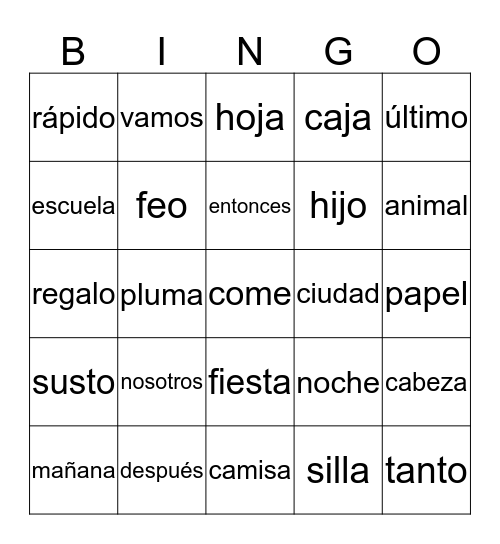 | B | I | N | G | O |
|---|---|---|---|---|
| rápido | vamos | hoja | caja | último |
| escuela | feo | entonces | hijo | animal |
| regalo | pluma | come | ciudad | papel |
| susto | nosotros | fiesta | noche | cabeza |
| mañana | después | camisa | silla | tanto |